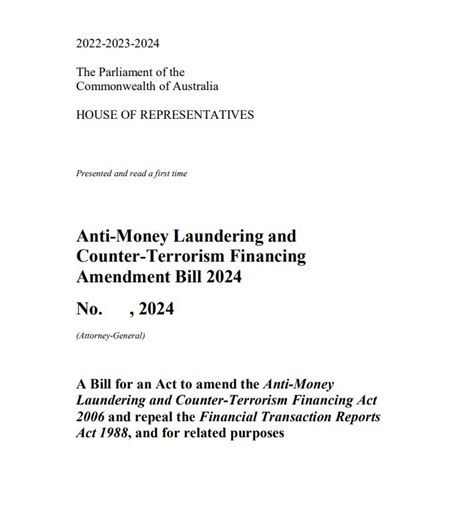 2022-2023-2024

The Parliament of the Commonwealth of Australia

HOUSE OF REPRESENTATIVES

Presented and read a first time

Anti-Money Laundering and Counter-Terrorism Financing Amendment Bill 2024

No. , 2024

(Attorney-General)

A Bill for an Act to amend the Anti-Money Laundering and Counter-Terrorism Financing Act 2006 and repeal the Financial Transaction Reports Act 1988, and for related purposes